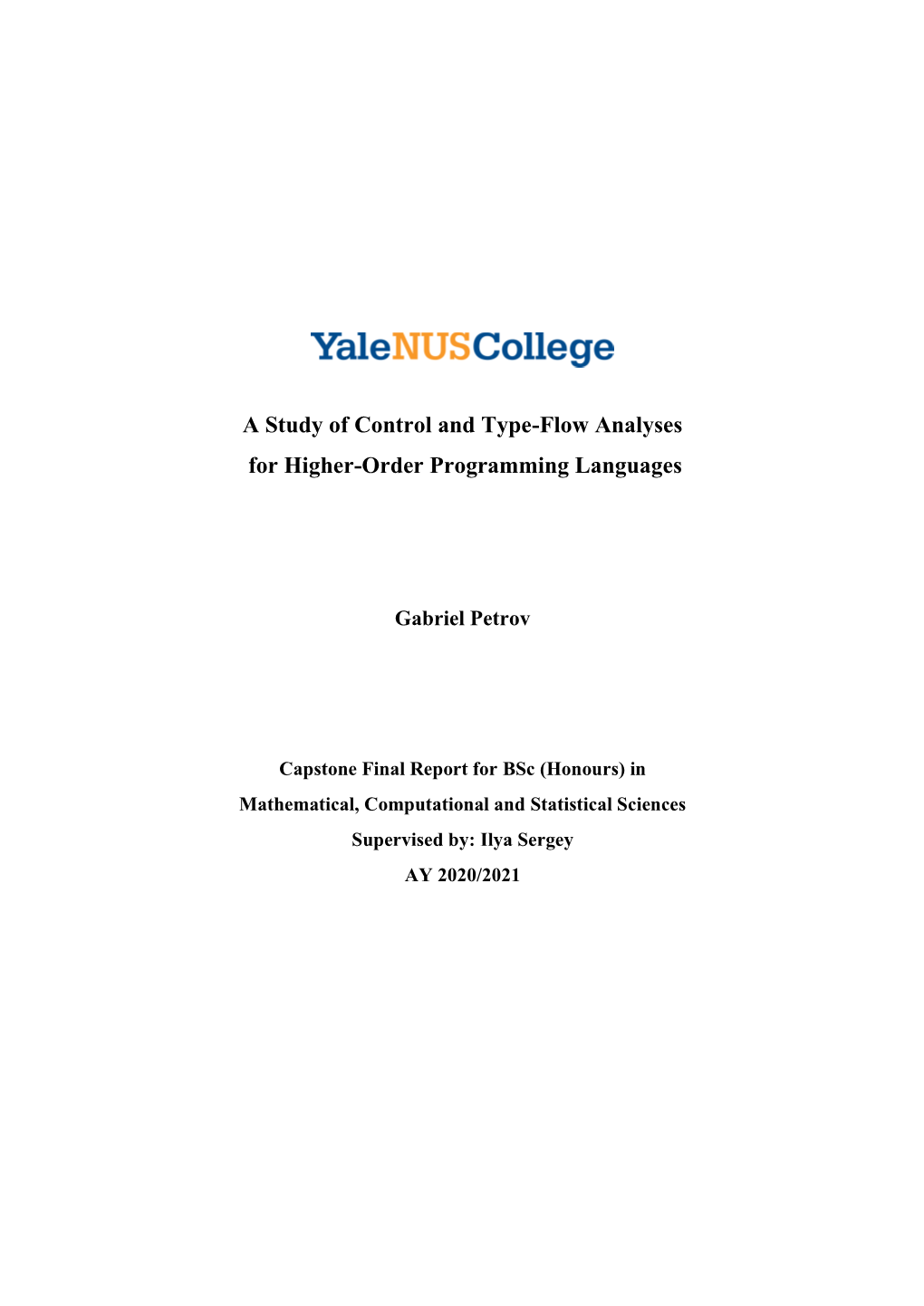 YaleNUSCollege

A Study of Control and Type-Flow Analyses for Higher-Order Programming Languages

Gabriel Petrov

Capstone Final Report for BSc (Honours) in Mathematical, Computational and Statistical Sciences
Supervised by: Ilya Sergey
AY 2020/2021